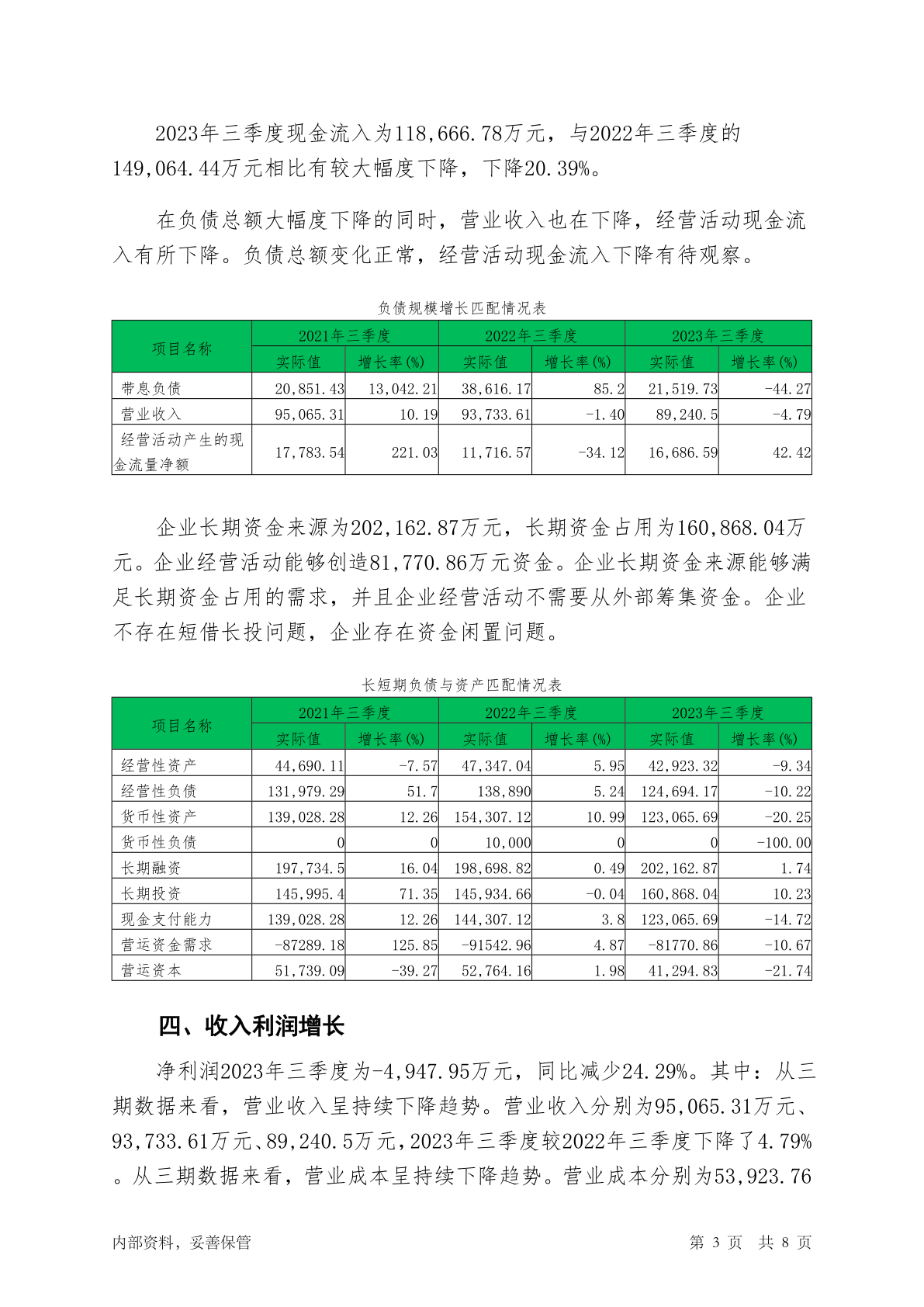 2023年三季度现金流入为118,666.78万元，与2022年三季度的149,064.44万元相比有较大幅度下降，下降20.39%。

在负债总额大幅度下降的同时，营业收入也在下降，经营活动现金流入有所下降。负债总额变化正常，经营活动现金流入下降有待观察。

负债规模增长匹配情况表

| 项目名称 | 2021年三季度 实际值 | 2021年三季度 增长率(%) | 2022年三季度 实际值 | 2022年三季度 增长率(%) | 2023年三季度 实际值 | 2023年三季度 增长率(%) |
|---|---|---|---|---|---|---|
| 带息负债 | 20,851.43 | 13,042.21 | 38,616.17 | 85.2 | 21,519.73 | -44.27 |
| 营业收入 | 95,065.31 | 10.19 | 93,733.61 | -1.40 | 89,240.5 | -4.79 |
| 经营活动产生的现金流量净额 | 17,783.54 | 221.03 | 11,716.57 | -34.12 | 16,686.59 | 42.42 |

企业长期资金来源为202,162.87万元，长期资金占用为160,868.04万元。企业经营活动能够创造81,770.86万元资金。企业长期资金来源能够满足长期资金占用的需求，并且企业经营活动不需要从外部筹集资金。企业不存在短借长投问题，企业存在资金闲置问题。

长短期负债与资产匹配情况表

| 项目名称 | 2021年三季度 实际值 | 2021年三季度 增长率(%) | 2022年三季度 实际值 | 2022年三季度 增长率(%) | 2023年三季度 实际值 | 2023年三季度 增长率(%) |
|---|---|---|---|---|---|---|
| 经营性资产 | 44,690.11 | -7.57 | 47,347.04 | 5.95 | 42,923.32 | -9.34 |
| 经营性负债 | 131,979.29 | 51.7 | 138,890 | 5.24 | 124,694.17 | -10.22 |
| 货币性资产 | 139,028.28 | 12.26 | 154,307.12 | 10.99 | 123,065.69 | -20.25 |
| 货币性负债 | 0 | 0 | 10,000 | 0 | 0 | -100.00 |
| 长期融资 | 197,734.5 | 16.04 | 198,698.82 | 0.49 | 202,162.87 | 1.74 |
| 长期投资 | 145,995.4 | 71.35 | 145,934.66 | -0.04 | 160,868.04 | 10.23 |
| 现金支付能力 | 139,028.28 | 12.26 | 144,307.12 | 3.8 | 123,065.69 | -14.72 |
| 营运资金需求 | -87289.18 | 125.85 | -91542.96 | 4.87 | -81770.86 | -10.67 |
| 营运资本 | 51,739.09 | -39.27 | 52,764.16 | 1.98 | 41,294.83 | -21.74 |

四、收入利润增长

净利润2023年三季度为-4,947.95万元，同比减少24.29%。其中：从三期数据来看，营业收入呈持续下降趋势。营业收入分别为95,065.31万元、93,733.61万元、89,240.5万元，2023年三季度较2022年三季度下降了4.79%。从三期数据来看，营业成本呈持续下降趋势。营业成本分别为53,923.76

内部资料，妥善保管　　第 3 页　共 8 页